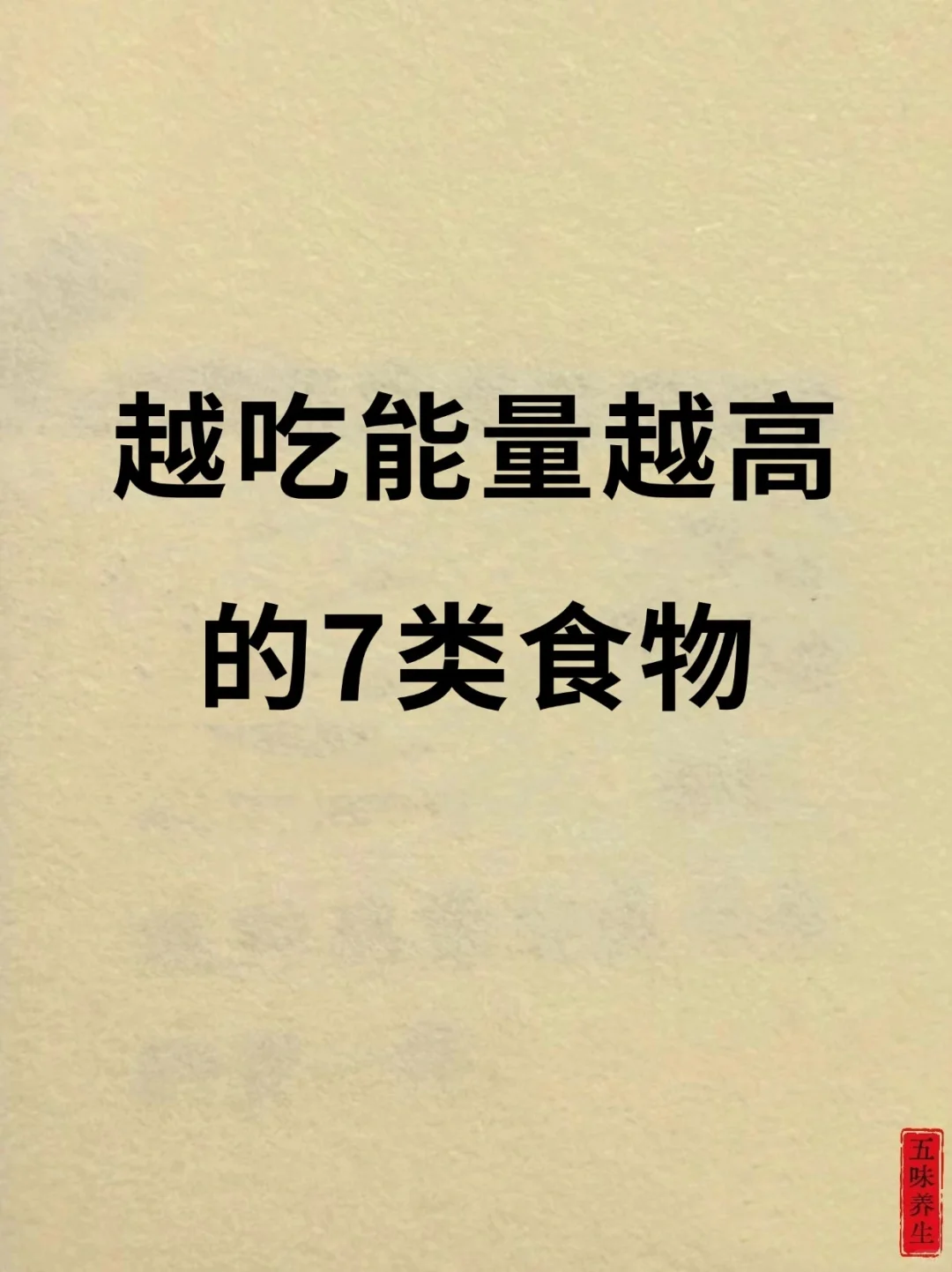 越吃能量越高
的7类食物

五味养生